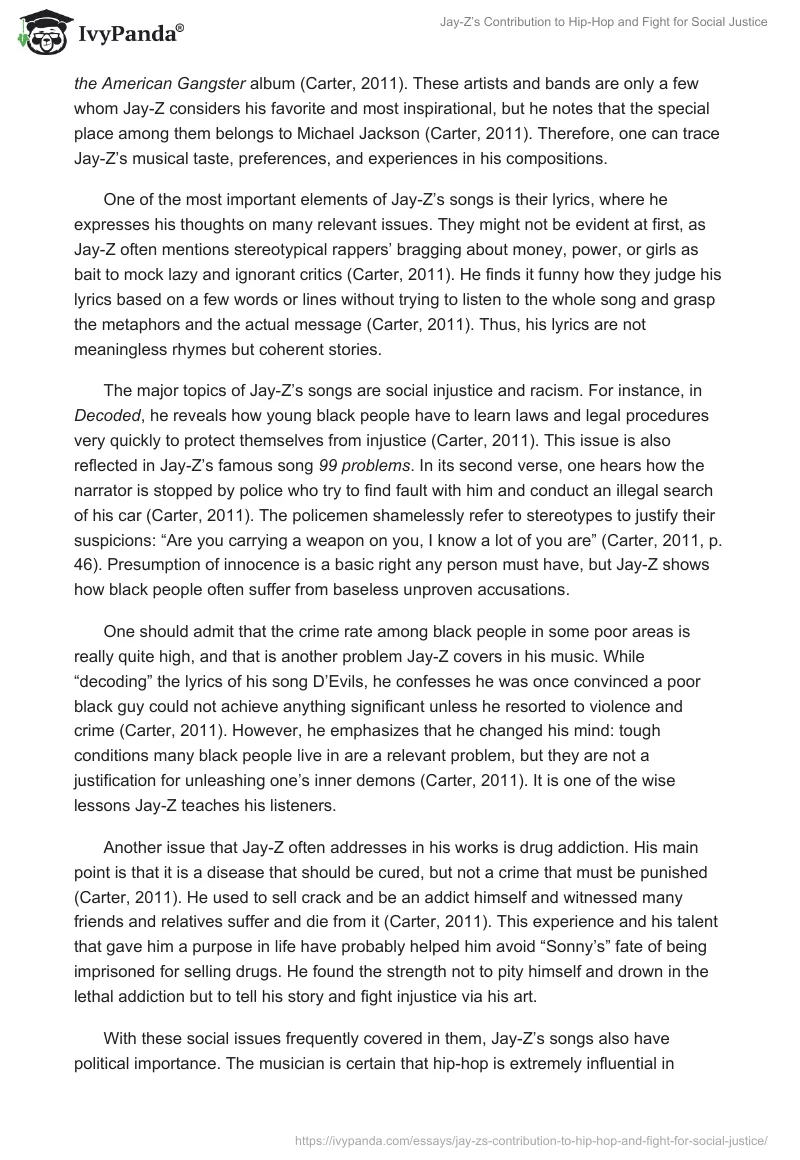 IvyPanda®

Jay-Z's Contribution to Hip-Hop and Fight for Social Justice

the American Gangster album (Carter, 2011). These artists and bands are only a few whom Jay-Z considers his favorite and most inspirational, but he notes that the special place among them belongs to Michael Jackson (Carter, 2011). Therefore, one can trace Jay-Z's musical taste, preferences, and experiences in his compositions.

One of the most important elements of Jay-Z's songs is their lyrics, where he expresses his thoughts on many relevant issues. They might not be evident at first, as Jay-Z often mentions stereotypical rappers' bragging about money, power, or girls as bait to mock lazy and ignorant critics (Carter, 2011). He finds it funny how they judge his lyrics based on a few words or lines without trying to listen to the whole song and grasp the metaphors and the actual message (Carter, 2011). Thus, his lyrics are not meaningless rhymes but coherent stories.

The major topics of Jay-Z's songs are social injustice and racism. For instance, in Decoded, he reveals how young black people have to learn laws and legal procedures very quickly to protect themselves from injustice (Carter, 2011). This issue is also reflected in Jay-Z's famous song 99 problems. In its second verse, one hears how the narrator is stopped by police who try to find fault with him and conduct an illegal search of his car (Carter, 2011). The policemen shamelessly refer to stereotypes to justify their suspicions: "Are you carrying a weapon on you, I know a lot of you are" (Carter, 2011, p. 46). Presumption of innocence is a basic right any person must have, but Jay-Z shows how black people often suffer from baseless unproven accusations.

One should admit that the crime rate among black people in some poor areas is really quite high, and that is another problem Jay-Z covers in his music. While "decoding" the lyrics of his song D'Evils, he confesses he was once convinced a poor black guy could not achieve anything significant unless he resorted to violence and crime (Carter, 2011). However, he emphasizes that he changed his mind: tough conditions many black people live in are a relevant problem, but they are not a justification for unleashing one's inner demons (Carter, 2011). It is one of the wise lessons Jay-Z teaches his listeners.

Another issue that Jay-Z often addresses in his works is drug addiction. His main point is that it is a disease that should be cured, but not a crime that must be punished (Carter, 2011). He used to sell crack and be an addict himself and witnessed many friends and relatives suffer and die from it (Carter, 2011). This experience and his talent that gave him a purpose in life have probably helped him avoid "Sonny's" fate of being imprisoned for selling drugs. He found the strength not to pity himself and drown in the lethal addiction but to tell his story and fight injustice via his art.

With these social issues frequently covered in them, Jay-Z's songs also have political importance. The musician is certain that hip-hop is extremely influential in

https://ivypanda.com/essays/jay-zs-contribution-to-hip-hop-and-fight-for-social-justice/